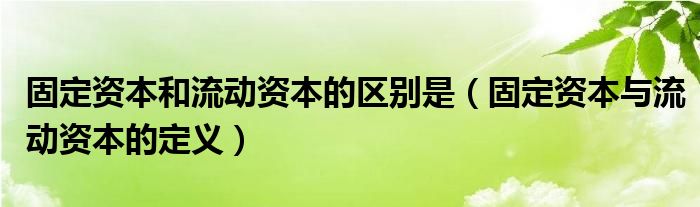 固定资本和流动资本的区别是（固定资本与流动资本的定义）